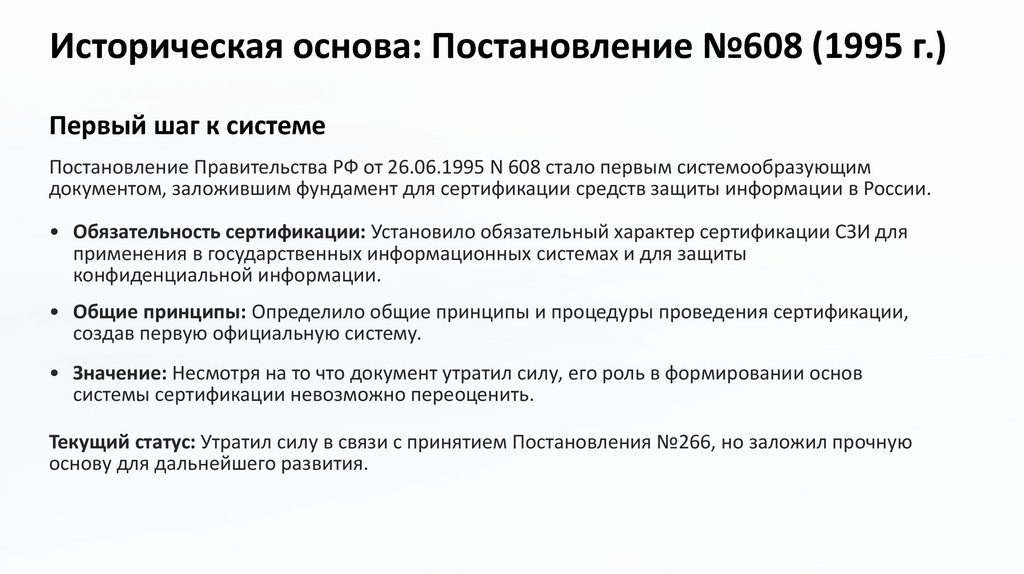 Историческая основа: Постановление №608 (1995 г.)

Первый шаг к системе

Постановление Правительства РФ от 26.06.1995 N 608 стало первым системообразующим документом, заложившим фундамент для сертификации средств защиты информации в России.

• Обязательность сертификации: Установило обязательный характер сертификации СЗИ для применения в государственных информационных системах и для защиты конфиденциальной информации.

• Общие принципы: Определило общие принципы и процедуры проведения сертификации, создав первую официальную систему.

• Значение: Несмотря на то что документ утратил силу, его роль в формировании основ системы сертификации невозможно переоценить.

Текущий статус: Утратил силу в связи с принятием Постановления №266, но заложил прочную основу для дальнейшего развития.